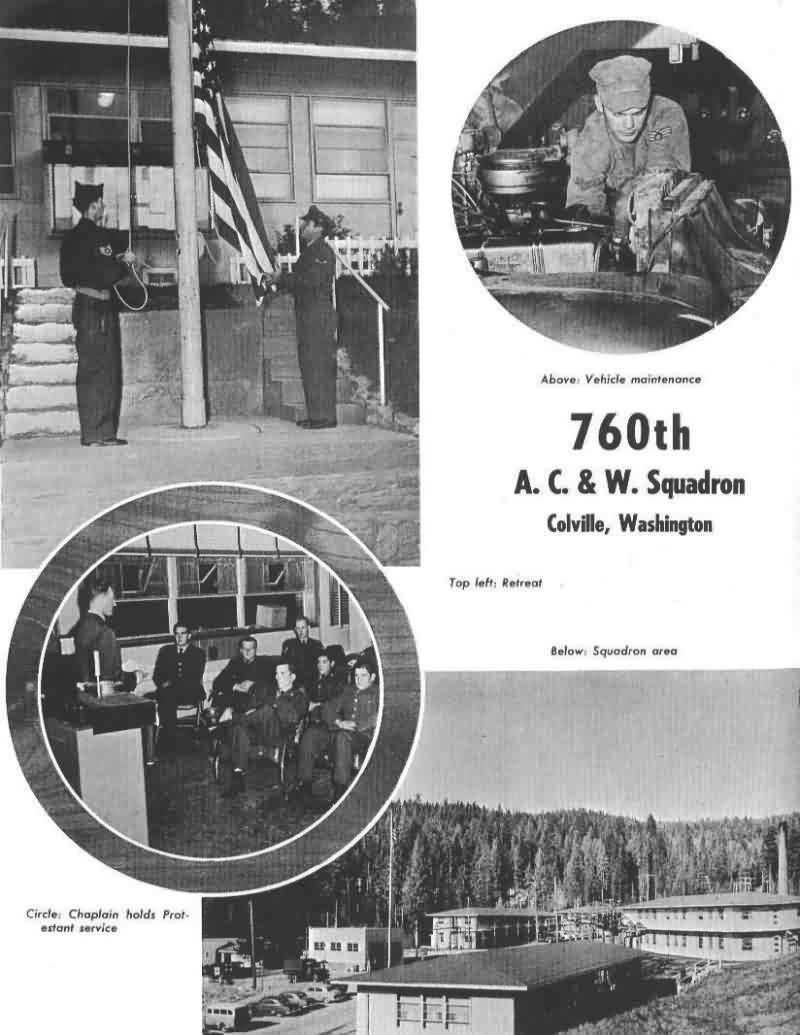 Above: Vehicle maintenance

760th

A. C. & W. Squadron

Colville, Washington

Top left: Retreat

Below: Squadron area

Circle: Chaplain holds Protestant service